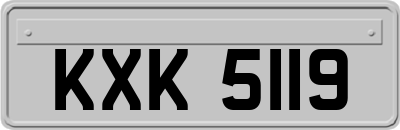 KXK 5119